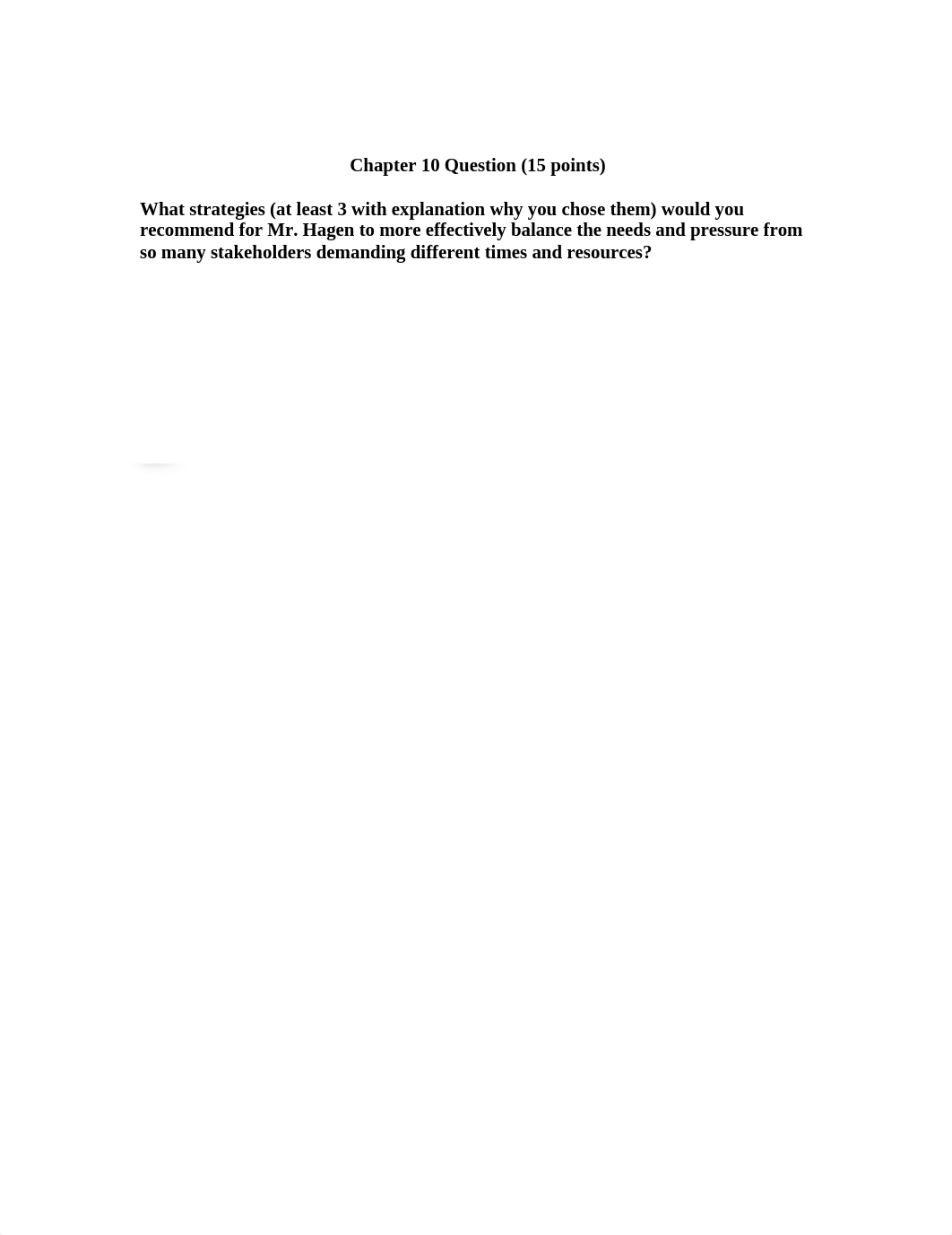 Chapter 10 Question (15 points)

What strategies (at least 3 with explanation why you chose them) would you recommend for Mr. Hagen to more effectively balance the needs and pressure from so many stakeholders demanding different times and resources?